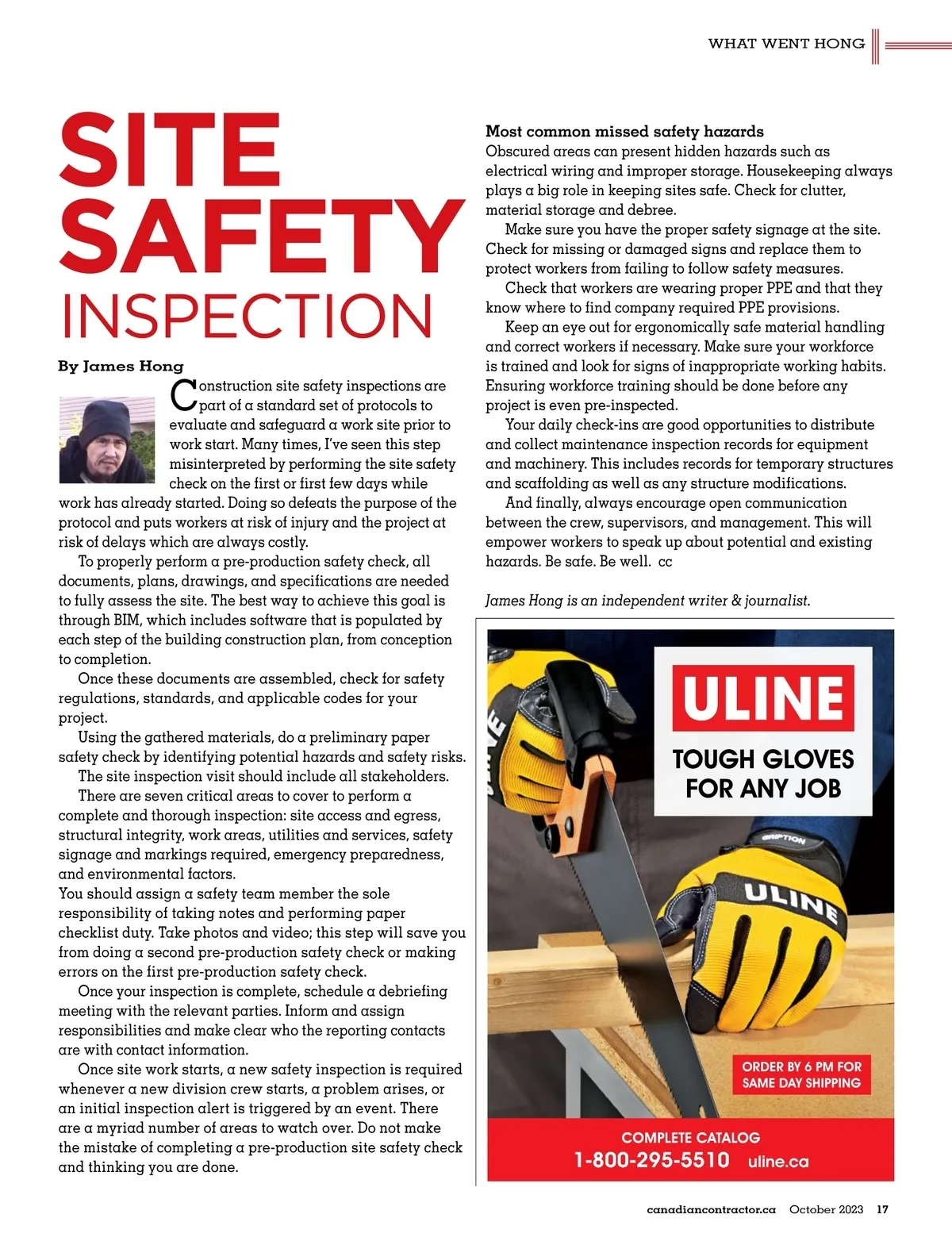 WHAT WENT HONG

SITE SAFETY INSPECTION

By James Hong

Construction site safety inspections are part of a standard set of protocols to evaluate and safeguard a work site prior to work start. Many times, I've seen this step misinterpreted by performing the site safety check on the first or first few days while work has already started. Doing so defeats the purpose of the protocol and puts workers at risk of injury and the project at risk of delays which are always costly.

To properly perform a pre-production safety check, all documents, plans, drawings, and specifications are needed to fully assess the site. The best way to achieve this goal is through BIM, which includes software that is populated by each step of the building construction plan, from conception to completion.

Once these documents are assembled, check for safety regulations, standards, and applicable codes for your project.

Using the gathered materials, do a preliminary paper safety check by identifying potential hazards and safety risks.

The site inspection visit should include all stakeholders.

There are seven critical areas to cover to perform a complete and thorough inspection: site access and egress, structural integrity, work areas, utilities and services, safety signage and markings required, emergency preparedness, and environmental factors.
You should assign a safety team member the sole responsibility of taking notes and performing paper checklist duty. Take photos and video; this step will save you from doing a second pre-production safety check or making errors on the first pre-production safety check.

Once your inspection is complete, schedule a debriefing meeting with the relevant parties. Inform and assign responsibilities and make clear who the reporting contacts are with contact information.

Once site work starts, a new safety inspection is required whenever a new division crew starts, a problem arises, or an initial inspection alert is triggered by an event. There are a myriad number of areas to watch over. Do not make the mistake of completing a pre-production site safety check and thinking you are done.

Most common missed safety hazards
Obscured areas can present hidden hazards such as electrical wiring and improper storage. Housekeeping always plays a big role in keeping sites safe. Check for clutter, material storage and debree.

Make sure you have the proper safety signage at the site. Check for missing or damaged signs and replace them to protect workers from failing to follow safety measures.

Check that workers are wearing proper PPE and that they know where to find company required PPE provisions.

Keep an eye out for ergonomically safe material handling and correct workers if necessary. Make sure your workforce is trained and look for signs of inappropriate working habits. Ensuring workforce training should be done before any project is even pre-inspected.

Your daily check-ins are good opportunities to distribute and collect maintenance inspection records for equipment and machinery. This includes records for temporary structures and scaffolding as well as any structure modifications.

And finally, always encourage open communication between the crew, supervisors, and management. This will empower workers to speak up about potential and existing hazards. Be safe. Be well. cc

James Hong is an independent writer & journalist.

ULINE
TOUGH GLOVES FOR ANY JOB
GRIPTION
ULINE
ORDER BY 6 PM FOR SAME DAY SHIPPING
COMPLETE CATALOG
1-800-295-5510 uline.ca

canadiancontractor.ca October 2023 17